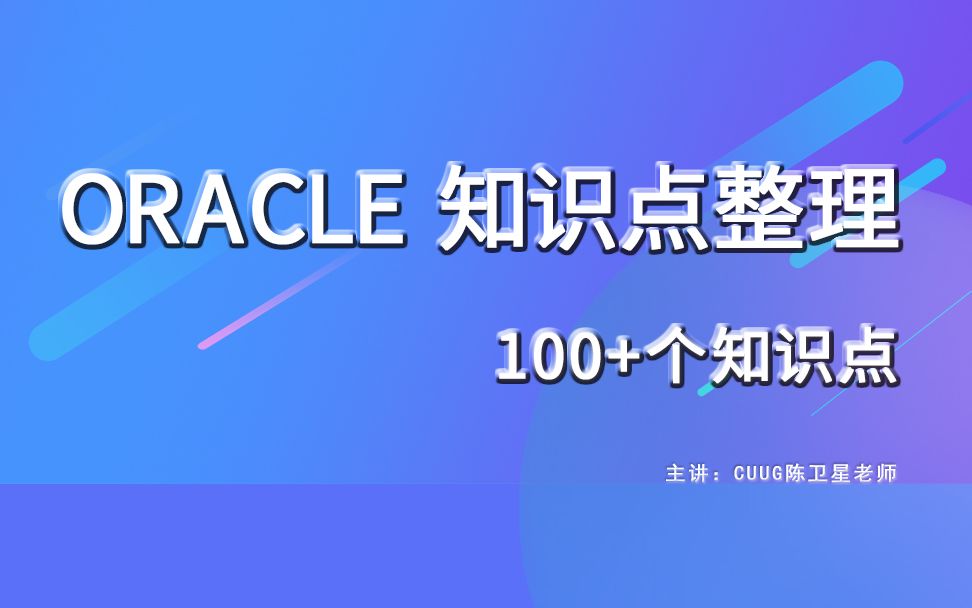 ORACLE 知识点整理

100+个知识点

主讲：CUUG陈卫星老师